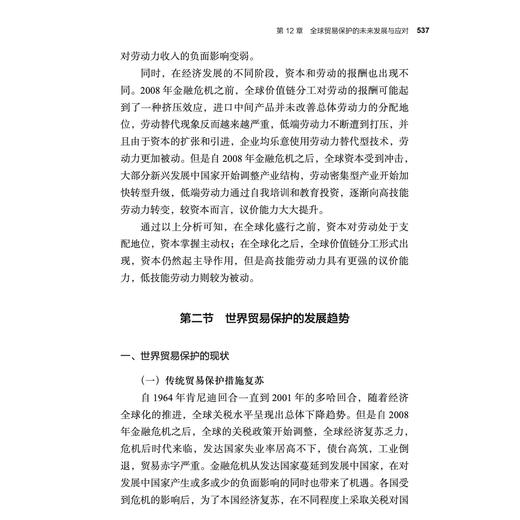 第 12 章　全球贸易保护的未来发展与应对　537

对劳动力收入的负面影响变弱。

同时，在经济发展的不同阶段，资本和劳动的报酬也出现不同。2008 年金融危机之前，全球价值链分工对劳动的报酬可能起到了一种挤压效应，进口中间产品并未改善总体劳动力的分配地位，劳动替代现象反而越来越严重，低端劳动力不断遭到打压，并且由于资本的扩张和引进，企业均乐意使用劳动力替代型技术，劳动力更加被动。但是自 2008 年金融危机之后，全球资本受到冲击，大部分新兴发展中国家开始调整产业结构，劳动密集型产业开始加快转型升级，低端劳动力通过自我培训和教育投资，逐渐向高技能劳动力转变，较资本而言，议价能力大大提升。

通过以上分析可知，在全球化盛行之前，资本对劳动处于支配地位，资本掌握主动权；在全球化之后，全球价值链分工形式出现，资本仍然起主导作用，但是高技能劳动力具有更强的议价能力，低技能劳动力则较为被动。

第二节　世界贸易保护的发展趋势

一、世界贸易保护的现状

（一）传统贸易保护措施复苏

自 1964 年肯尼迪回合一直到 2001 年的多哈回合，随着经济全球化的推进，全球关税水平呈现出总体下降趋势。但是自 2008 年金融危机之后，全球的关税政策开始调整，全球经济复苏乏力，危机后时代来临，发达国家失业率居高不下，债台高筑，工业倒退，贸易赤字严重。金融危机从发达国家蔓延到发展中国家，在对发展中国家产生或多或少的负面影响的同时也带来了机遇。各国受到危机的影响后，为了本国经济复苏，在不同程度上采取关税对国